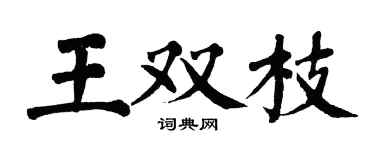 王双枝
词典网